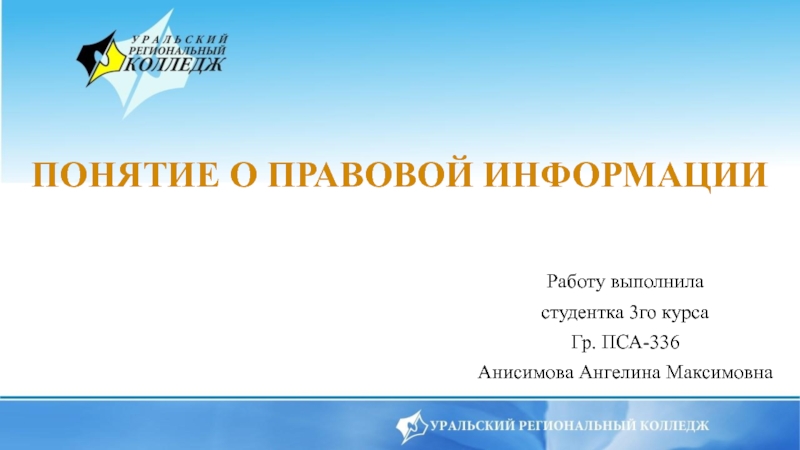 УРАЛЬСКИЙ
РЕГИОНАЛЬНЫЙ
КОЛЛЕДЖ

ПОНЯТИЕ О ПРАВОВОЙ ИНФОРМАЦИИ

Работу выполнила
студентка 3го курса
Гр. ПСА-336
Анисимова Ангелина Максимовна

УРАЛЬСКИЙ РЕГИОНАЛЬНЫЙ КОЛЛЕДЖ